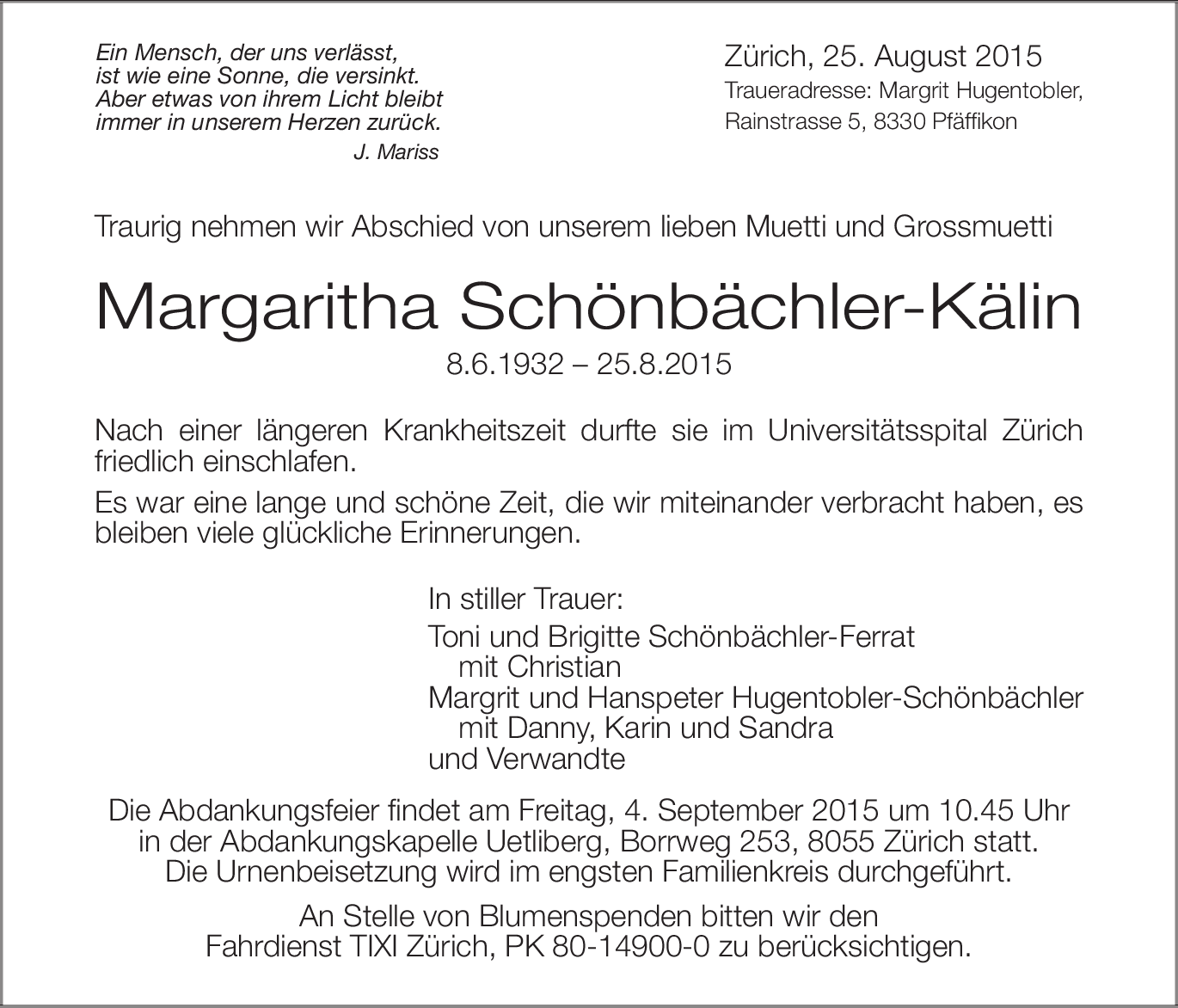 Ein Mensch, der uns verlässt,
ist wie eine Sonne, die versinkt.
Aber etwas von ihrem Licht bleibt
immer in unserem Herzen zurück.
J. Mariss

Zürich, 25. August 2015
Traueradresse: Margrit Hugentobler,
Rainstrasse 5, 8330 Pfäffikon

Traurig nehmen wir Abschied von unserem lieben Muetti und Grossmuetti

Margaritha Schönbächler-Kälin

8.6.1932 – 25.8.2015

Nach einer längeren Krankheitszeit durfte sie im Universitätsspital Zürich friedlich einschlafen.

Es war eine lange und schöne Zeit, die wir miteinander verbracht haben, es bleiben viele glückliche Erinnerungen.

In stiller Trauer:

Toni und Brigitte Schönbächler-Ferrat
mit Christian
Margrit und Hanspeter Hugentobler-Schönbächler
mit Danny, Karin und Sandra
und Verwandte

Die Abdankungsfeier findet am Freitag, 4. September 2015 um 10.45 Uhr in der Abdankungskapelle Uetliberg, Borrweg 253, 8055 Zürich statt. Die Urnenbeisetzung wird im engsten Familienkreis durchgeführt.

An Stelle von Blumenspenden bitten wir den Fahrdienst TIXI Zürich, PK 80-14900-0 zu berücksichtigen.